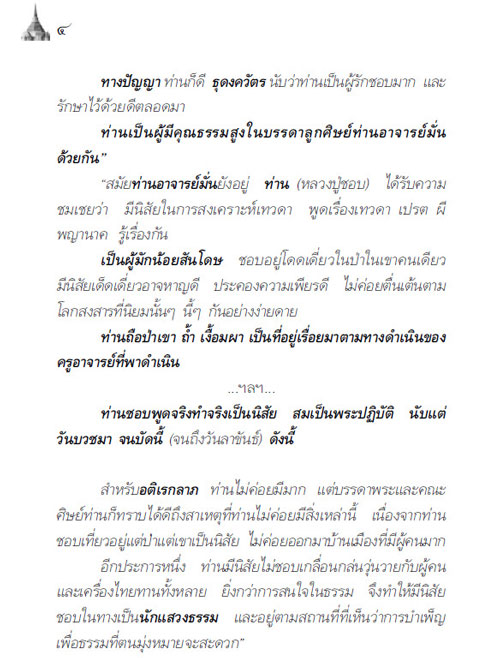 ๔

ทางปัญญา ท่านก็ดี ธุดงควัตร นับว่าท่านเป็นผู้รักชอบมาก และรักษาไว้ด้วยดีตลอดมา

ท่านเป็นผู้มีคุณธรรมสูงในบรรดาลูกศิษย์ท่านอาจารย์มั่นด้วยกัน"

"สมัยท่านอาจารย์มั่นยังอยู่ ท่าน (หลวงปู่ชอบ) ได้รับความชมเชยว่า มีนิสัยในการสงเคราะห์เทวดา พูดเรื่องเทวดา เปรต ผี พญานาค รู้เรื่องกัน

เป็นผู้มักน้อยสันโดษ ชอบอยู่โดดเดี่ยวในป่าในเขาคนเดียว มีนิสัยเด็ดเดี่ยวอาจหาญดี ประคองความเพียรดี ไม่ค่อยตื่นเต้นตามโลกสงสารที่นิยมนั้นๆ นี้ๆ กันอย่างง่ายดาย

ท่านถือป่าเขา ถ้ำ เงื้อมผา เป็นที่อยู่เรื่อยมาตามทางดำเนินของครูอาจารย์ที่พาดำเนิน

...ฯลฯ...

ท่านชอบพูดจริงทำจริงเป็นนิสัย สมเป็นพระปฏิบัติ นับแต่วันบวชมา จนบัดนี้ (จนถึงวันลาขันธ์) ดังนี้

สำหรับอดิเรกลาภ ท่านไม่ค่อยมีมาก แต่บรรดาพระและคณะศิษย์ท่านก็ทราบได้ดีถึงสาเหตุที่ท่านไม่ค่อยมีสิ่งเหล่านี้ เนื่องจากท่านชอบเที่ยวอยู่แต่ป่าแต่เขาเป็นนิสัย ไม่ค่อยออกมาบ้านเมืองที่มีผู้คนมาก

อีกประการหนึ่ง ท่านมีนิสัยไม่ชอบเกลื่อนกล่นวุ่นวายกับผู้คนและเครื่องไทยทานทั้งหลาย ยิ่งกว่าการสนใจในธรรม จึงทำให้มีนิสัยชอบในทางเป็นนักแสวงธรรม และอยู่ตามสถานที่ที่เห็นว่าการบำเพ็ญเพื่อธรรมที่ตนมุ่งหมายจะสะดวก"